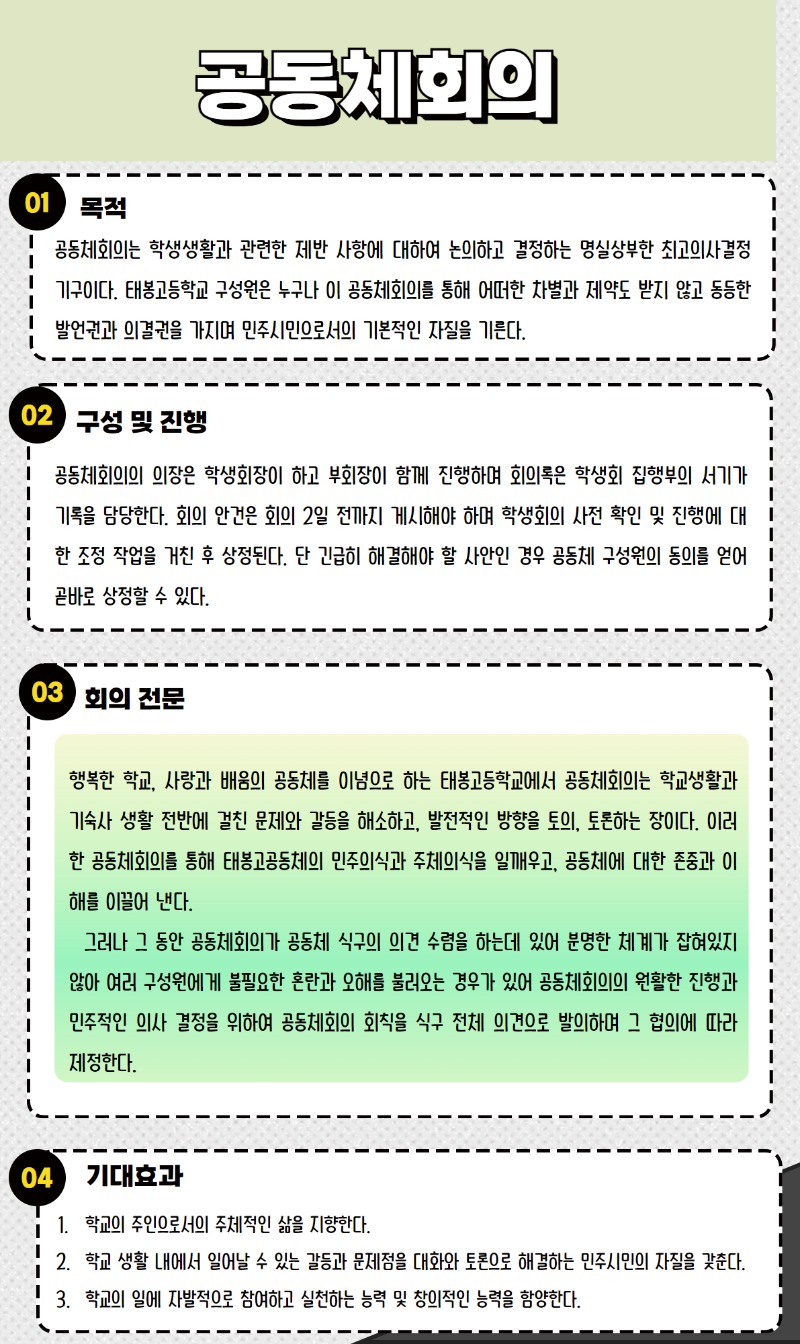 공동체회의

01 목적

공동체회의는 학생생활과 관련한 제반 사항에 대하여 논의하고 결정하는 명실상부한 최고의사결정 기구이다. 태봉고등학교 구성원은 누구나 이 공동체회의를 통해 어떠한 차별과 제약도 받지 않고 동등한 발언권과 의결권을 가지며 민주시민으로서의 기본적인 자질을 기른다.

02 구성 및 진행

공동체회의의 의장은 학생회장이 하고 부회장이 함께 진행하며 회의록은 학생회 집행부의 서기가 기록을 담당한다. 회의 안건은 회의 2일 전까지 게시해야 하며 학생회의 사전 확인 및 진행에 대한 조정 작업을 거친 후 상정된다. 단 긴급히 해결해야 할 사안인 경우 공동체 구성원의 동의를 얻어 곧바로 상정할 수 있다.

03 회의 전문

행복한 학교, 사랑과 배움의 공동체를 이념으로 하는 태봉고등학교에서 공동체회의는 학교생활과 기숙사 생활 전반에 걸친 문제와 갈등을 해소하고, 발전적인 방향을 토의, 토론하는 장이다. 이러한 공동체회의를 통해 태봉고공동체의 민주의식과 주체의식을 일깨우고, 공동체에 대한 존중과 이해를 이끌어 낸다.

그러나 그 동안 공동체회의가 공동체 식구의 의견 수렴을 하는데 있어 분명한 체계가 잡혀있지 않아 여러 구성원에게 불필요한 혼란과 오해를 불러오는 경우가 있어 공동체회의의 원활한 진행과 민주적인 의사 결정을 위하여 공동체회의 회칙을 식구 전체 의견으로 발의하며 그 협의에 따라 제정한다.

04 기대효과

1. 학교의 주인으로서의 주체적인 삶을 지향한다.
2. 학교 생활 내에서 일어날 수 있는 갈등과 문제점을 대화와 토론으로 해결하는 민주시민의 자질을 갖춘다.
3. 학교의 일에 자발적으로 참여하고 실천하는 능력 및 창의적인 능력을 함양한다.